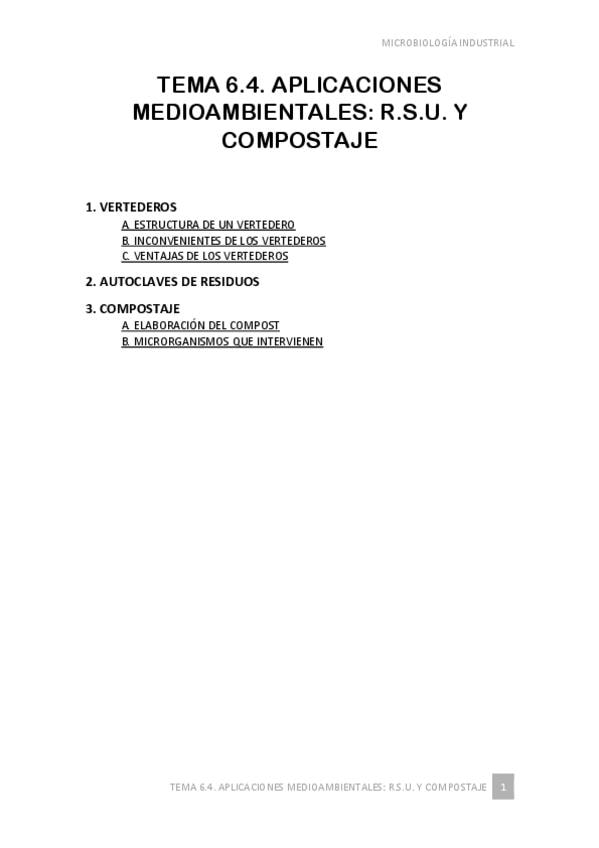 MICROBIOLOGÍA INDUSTRIAL

TEMA 6.4. APLICACIONES MEDIOAMBIENTALES: R.S.U. Y COMPOSTAJE

1. VERTEDEROS
A. ESTRUCTURA DE UN VERTEDERO
B. INCONVENIENTES DE LOS VERTEDEROS
C. VENTAJAS DE LOS VERTEDEROS

2. AUTOCLAVES DE RESIDUOS

3. COMPOSTAJE
A. ELABORACIÓN DEL COMPOST
B. MICRORGANISMOS QUE INTERVIENEN

TEMA 6.4. APLICACIONES MEDIOAMBIENTALES: R.S.U. Y COMPOSTAJE 1